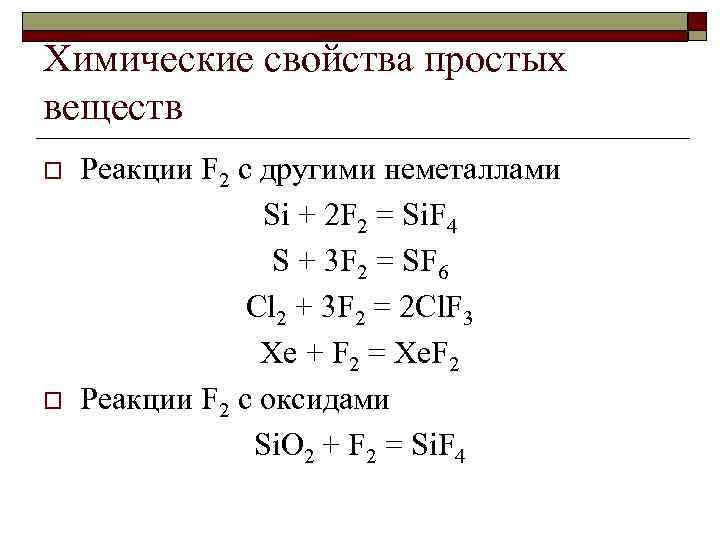 Химические свойства простых веществ

Реакции $F_2$ с другими неметаллами

$Si + 2F_2 = SiF_4$

$S + 3F_2 = SF_6$

$Cl_2 + 3F_2 = 2ClF_3$

$Xe + F_2 = XeF_2$

Реакции $F_2$ с оксидами

$SiO_2 + F_2 = SiF_4$